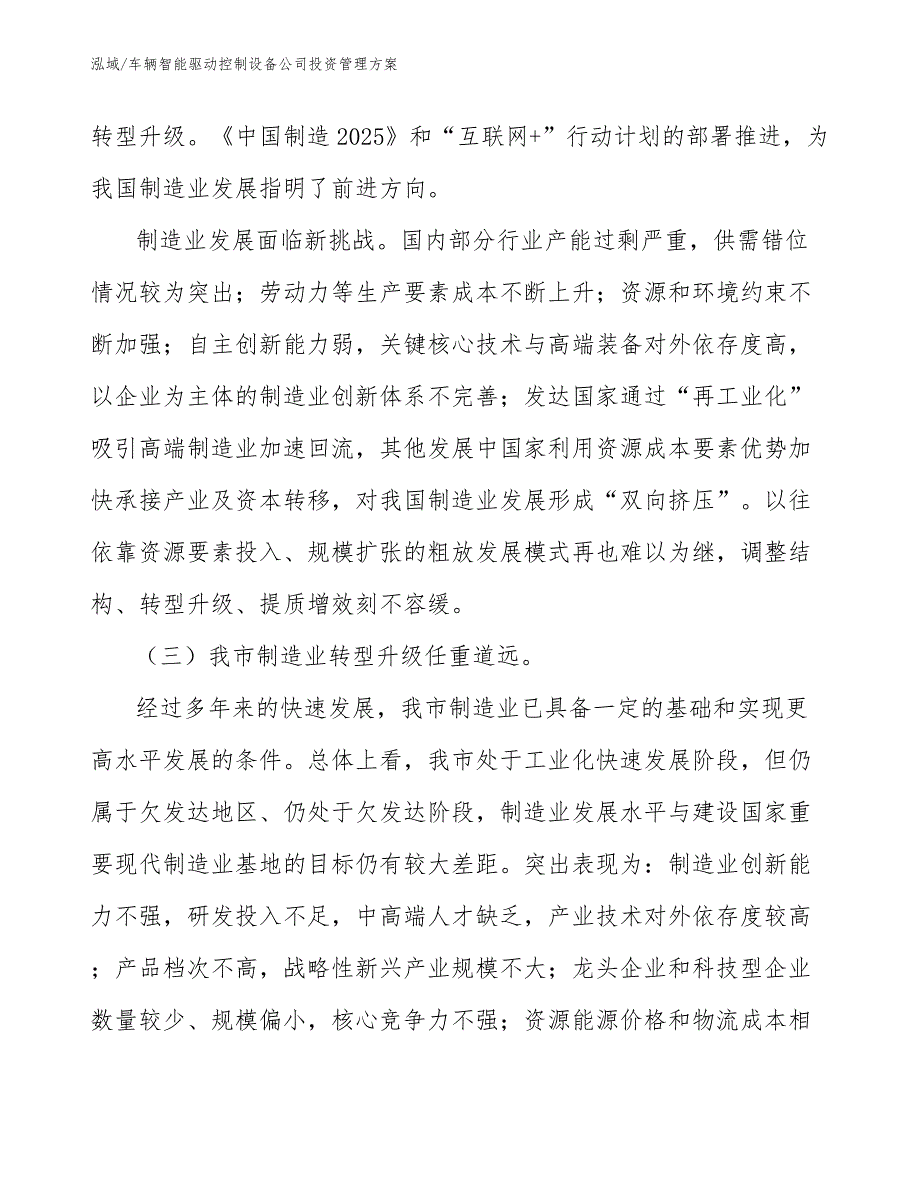 泓域/车辆智能驱动控制设备公司投资管理方案

转型升级。《中国制造2025》和“互联网+”行动计划的部署推进，为我国制造业发展指明了前进方向。

制造业发展面临新挑战。国内部分行业产能过剩严重，供需错位情况较为突出；劳动力等生产要素成本不断上升；资源和环境约束不断加强；自主创新能力弱，关键核心技术与高端装备对外依存度高，以企业为主体的制造业创新体系不完善；发达国家通过“再工业化”吸引高端制造业加速回流，其他发展中国家利用资源成本要素优势加快承接产业及资本转移，对我国制造业发展形成“双向挤压”。以往依靠资源要素投入、规模扩张的粗放发展模式再也难以为继，调整结构、转型升级、提质增效刻不容缓。

（三）我市制造业转型升级任重道远。

经过多年来的快速发展，我市制造业已具备一定的基础和实现更高水平发展的条件。总体上看，我市处于工业化快速发展阶段，但仍属于欠发达地区、仍处于欠发达阶段，制造业发展水平与建设国家重要现代制造业基地的目标仍有较大差距。突出表现为：制造业创新能力不强，研发投入不足，中高端人才缺乏，产业技术对外依存度较高；产品档次不高，战略性新兴产业规模不大；龙头企业和科技型企业数量较少、规模偏小，核心竞争力不强；资源能源价格和物流成本相